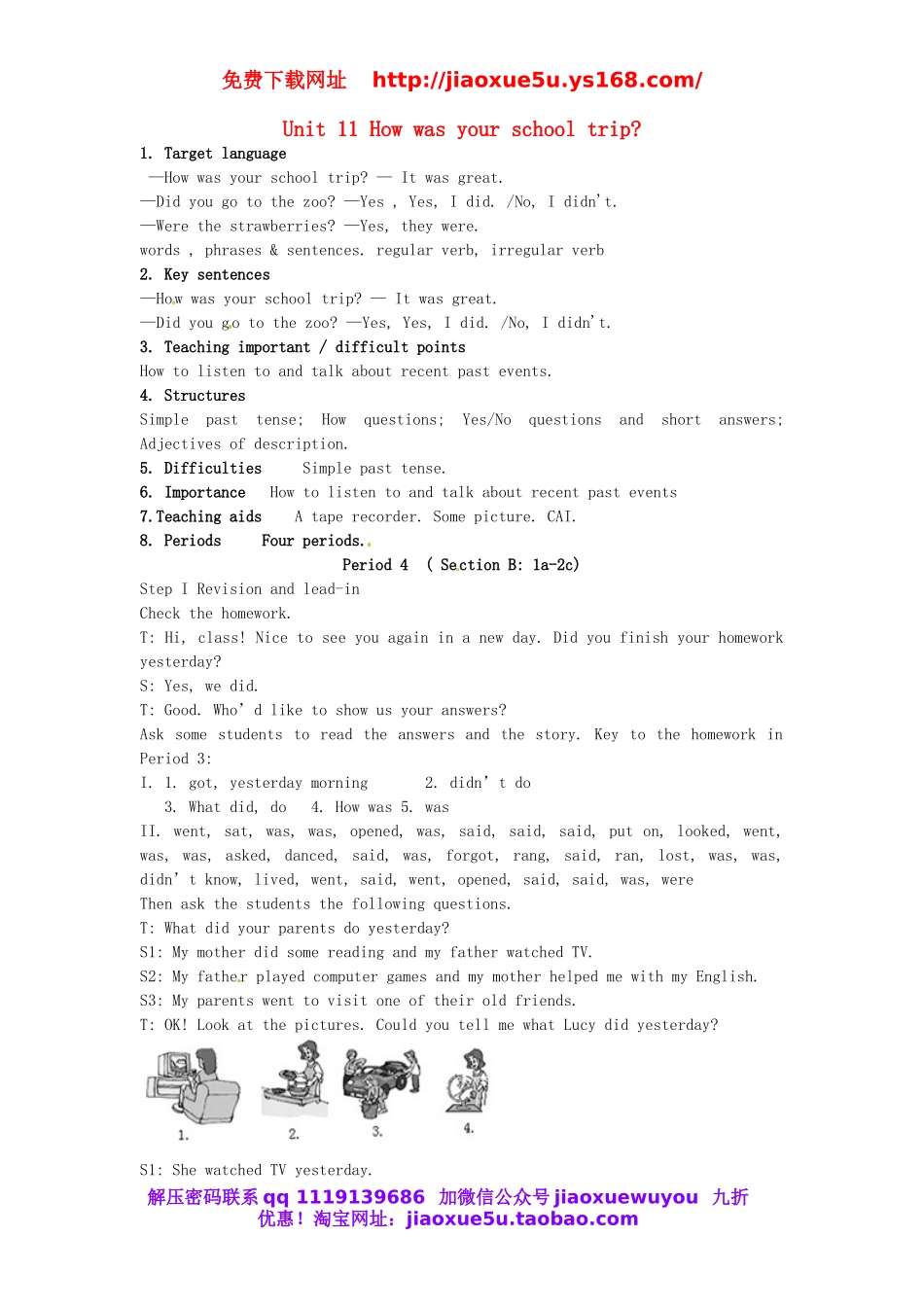 免费下载网址 http://jiaoxue5u.ys168.com/

Unit 11 How was your school trip?

1. Target language
—How was your school trip? — It was great.
—Did you go to the zoo? —Yes , Yes, I did. /No, I didn't.
—Were the strawberries? —Yes, they were.
words , phrases & sentences. regular verb, irregular verb
2. Key sentences
—How was your school trip? — It was great.
—Did you go to the zoo? —Yes, Yes, I did. /No, I didn't.
3. Teaching important / difficult points
How to listen to and talk about recent past events.
4. Structures
Simple past tense; How questions; Yes/No questions and short answers; Adjectives of description.
5. Difficulties Simple past tense.
6. Importance How to listen to and talk about recent past events
7.Teaching aids A tape recorder. Some picture. CAI.
8. Periods Four periods.

Period 4 ( Section B: 1a-2c)

Step I Revision and lead-in
Check the homework.
T: Hi, class! Nice to see you again in a new day. Did you finish your homework yesterday?
S: Yes, we did.
T: Good. Who' d like to show us your answers?
Ask some students to read the answers and the story. Key to the homework in Period 3:
I. 1. got, yesterday morning 2. didn' t do
3. What did, do 4. How was 5. was
II. went, sat, was, was, opened, was, said, said, said, put on, looked, went, was, was, asked, danced, said, was, forgot, rang, said, ran, lost, was, was, didn' t know, lived, went, said, went, opened, said, said, was, were
Then ask the students the following questions.
T: What did your parents do yesterday?
S1: My mother did some reading and my father watched TV.
S2: My father played computer games and my mother helped me with my English.
S3: My parents went to visit one of their old friends.
T: OK! Look at the pictures. Could you tell me what Lucy did yesterday?

1. 2. 3. 4.

S1: She watched TV yesterday.

解压密码联系 qq 1119139686 加微信公众号 jiaoxuewuyou 九折优惠！淘宝网址：jiaoxue5u.taobao.com